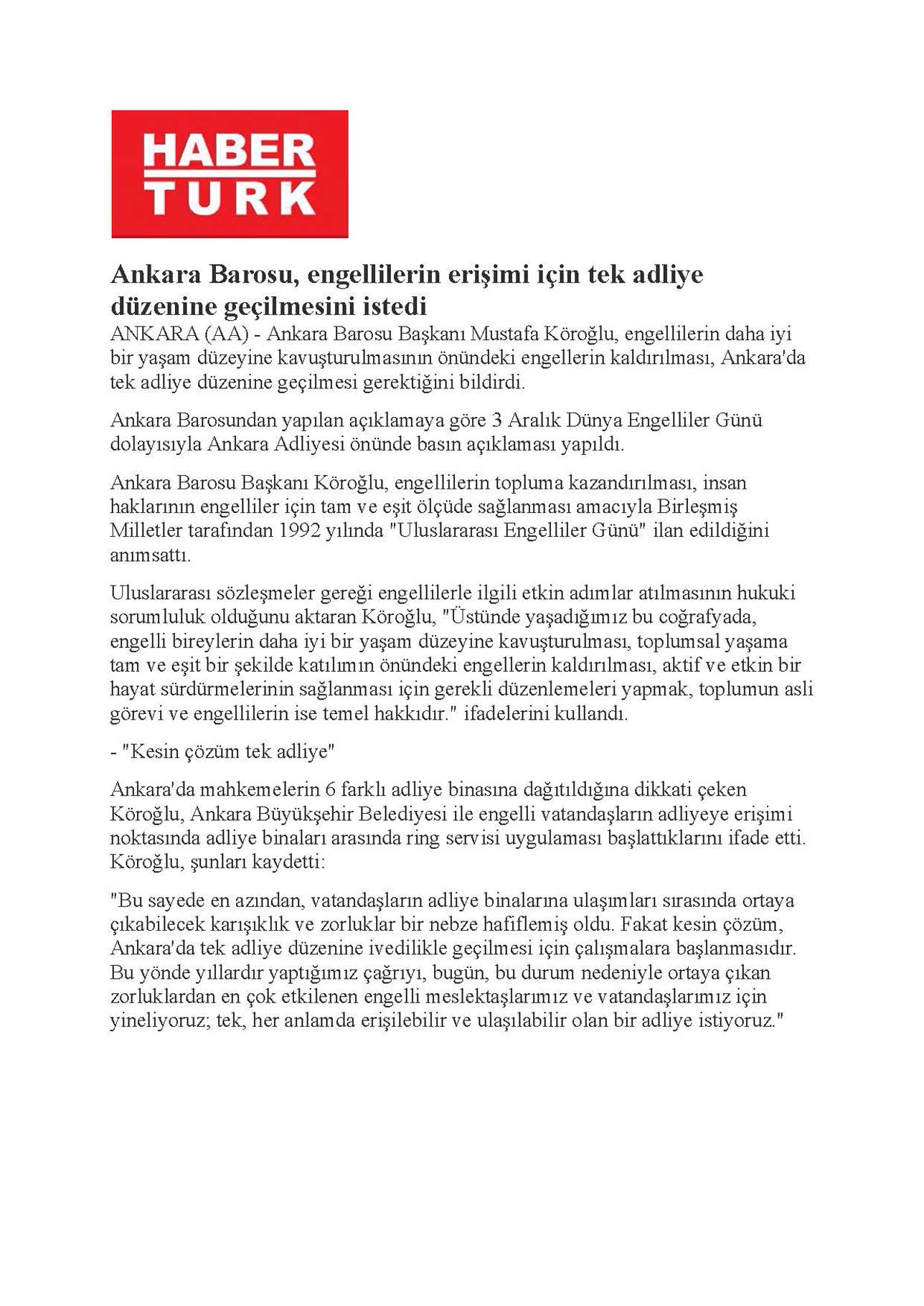 HABER
TURK

Ankara Barosu, engellilerin erişimi için tek adliye düzenine geçilmesini istedi

ANKARA (AA) - Ankara Barosu Başkanı Mustafa Köroğlu, engellilerin daha iyi bir yaşam düzeyine kavuşturulmasının önündeki engellerin kaldırılması, Ankara'da tek adliye düzenine geçilmesi gerektiğini bildirdi.

Ankara Barosundan yapılan açıklamaya göre 3 Aralık Dünya Engelliler Günü dolayısıyla Ankara Adliyesi önünde basın açıklaması yapıldı.

Ankara Barosu Başkanı Köroğlu, engellilerin topluma kazandırılması, insan haklarının engelliler için tam ve eşit ölçüde sağlanması amacıyla Birleşmiş Milletler tarafından 1992 yılında "Uluslararası Engelliler Günü" ilan edildiğini anımsattı.

Uluslararası sözleşmeler gereği engellilerle ilgili etkin adımlar atılmasının hukuki sorumluluk olduğunu aktaran Köroğlu, "Üstünde yaşadığımız bu coğrafyada, engelli bireylerin daha iyi bir yaşam düzeyine kavuşturulması, toplumsal yaşama tam ve eşit bir şekilde katılımın önündeki engellerin kaldırılması, aktif ve etkin bir hayat sürdürmelerinin sağlanması için gerekli düzenlemeleri yapmak, toplumun asli görevi ve engellilerin ise temel hakkıdır." ifadelerini kullandı.

- "Kesin çözüm tek adliye"

Ankara'da mahkemelerin 6 farklı adliye binasına dağıtıldığına dikkati çeken Köroğlu, Ankara Büyükşehir Belediyesi ile engelli vatandaşların adliyeye erişimi noktasında adliye binaları arasında ring servisi uygulaması başlattıklarını ifade etti. Köroğlu, şunları kaydetti:

"Bu sayede en azından, vatandaşların adliye binalarına ulaşımları sırasında ortaya çıkabilecek karışıklık ve zorluklar bir nebze hafiflemiş oldu. Fakat kesin çözüm, Ankara'da tek adliye düzenine ivedilikle geçilmesi için çalışmalara başlanmasıdır. Bu yönde yıllardır yaptığımız çağrıyı, bugün, bu durum nedeniyle ortaya çıkan zorluklardan en çok etkilenen engelli meslektaşlarımız ve vatandaşlarımız için yineliyoruz; tek, her anlamda erişilebilir ve ulaşılabilir olan bir adliye istiyoruz."